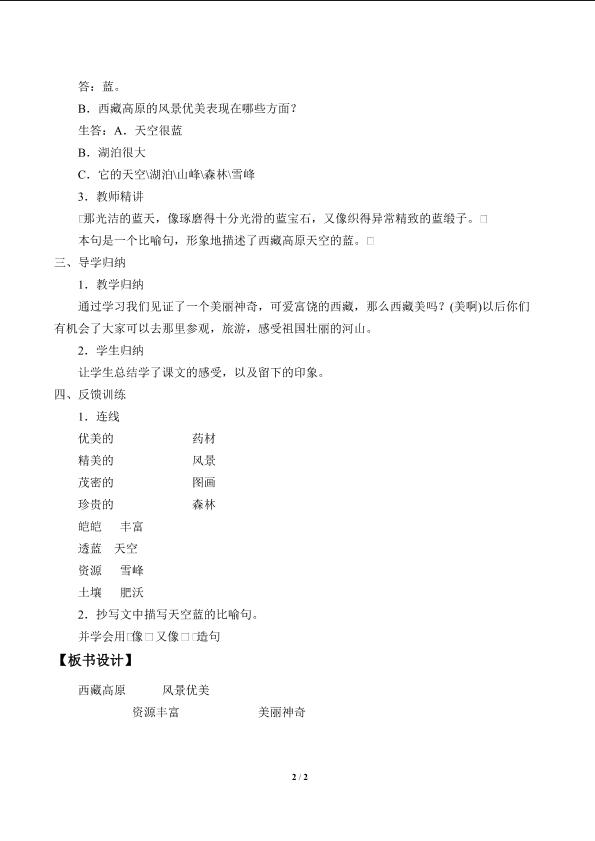 答：蓝。

B．西藏高原的风景优美表现在哪些方面？

生答：A．天空很蓝

B．湖泊很大

C．它的天空\湖泊\山峰\森林\雪峰

3．教师精讲

□那光洁的蓝天，像琢磨得十分光滑的蓝宝石，又像织得异常精致的蓝缎子。□

本句是一个比喻句，形象地描述了西藏高原天空的蓝。□

三、导学归纳

1．教学归纳

通过学习我们见证了一个美丽神奇，可爱富饶的西藏，那么西藏美吗？(美啊)以后你们有机会了大家可以去那里参观，旅游，感受祖国壮丽的河山。

2．学生归纳

让学生总结学了课文的感受，以及留下的印象。

四、反馈训练

1．连线

优美的　　药材

精美的　　风景

茂密的　　图画

珍贵的　　森林

皑皑　丰富

透蓝　天空

资源　雪峰

土壤　肥沃

2．抄写文中描写天空蓝的比喻句。

并学会用□像□又像□□造句

【板书设计】

西藏高原　　风景优美

资源丰富　　美丽神奇

2 / 2